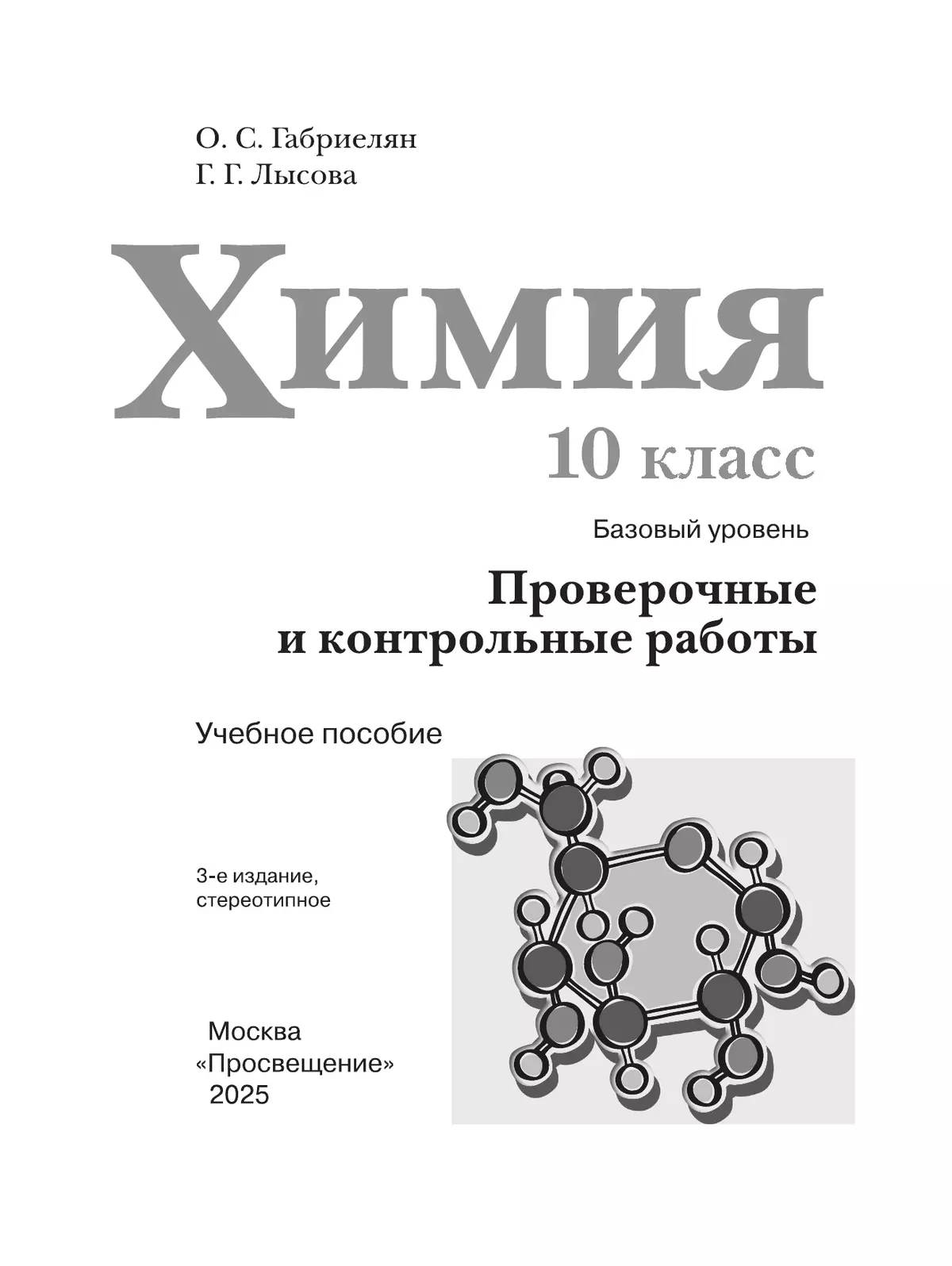 О. С. Габриелян
Г. Г. Лысова

Химия

10 класс

Базовый уровень

Проверочные и контрольные работы

Учебное пособие

3-е издание, стереотипное

Москва
«Просвещение»
2025